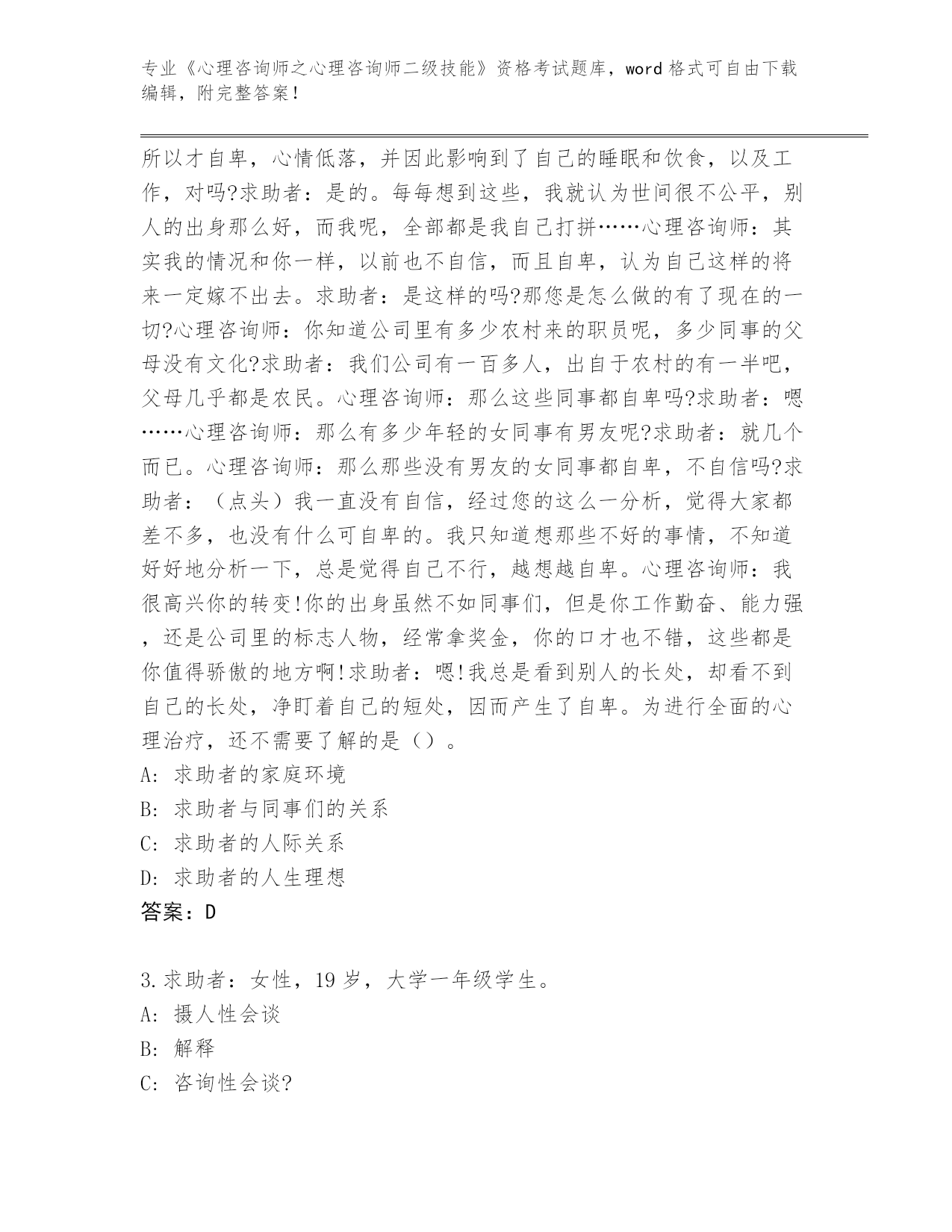 专业《心理咨询师之心理咨询师二级技能》资格考试题库，word 格式可自由下载编辑，附完整答案！

所以才自卑，心情低落，并因此影响到了自己的睡眠和饮食，以及工作，对吗?求助者：是的。每每想到这些，我就认为世间很不公平，别人的出身那么好，而我呢，全部都是我自己打拼……心理咨询师：其实我的情况和你一样，以前也不自信，而且自卑，认为自己这样的将来一定嫁不出去。求助者：是这样的吗?那您是怎么做的有了现在的一切?心理咨询师：你知道公司里有多少农村来的职员呢，多少同事的父母没有文化?求助者：我们公司有一百多人，出自于农村的有一半吧，父母几乎都是农民。心理咨询师：那么这些同事都自卑吗?求助者：嗯……心理咨询师：那么有多少年轻的女同事有男友呢?求助者：就几个而已。心理咨询师：那么那些没有男友的女同事都自卑，不自信吗?求助者：（点头）我一直没有自信，经过您的这么一分析，觉得大家都差不多，也没有什么可自卑的。我只知道想那些不好的事情，不知道好好地分析一下，总是觉得自己不行，越想越自卑。心理咨询师：我很高兴你的转变!你的出身虽然不如同事们，但是你工作勤奋、能力强，还是公司里的标志人物，经常拿奖金，你的口才也不错，这些都是你值得骄傲的地方啊!求助者：嗯!我总是看到别人的长处，却看不到自己的长处，净盯着自己的短处，因而产生了自卑。为进行全面的心理治疗，还不需要了解的是（）。
A: 求助者的家庭环境
B: 求助者与同事们的关系
C: 求助者的人际关系
D: 求助者的人生理想
答案：D

3.求助者：女性，19 岁，大学一年级学生。
A: 摄人性会谈
B: 解释
C: 咨询性会谈?